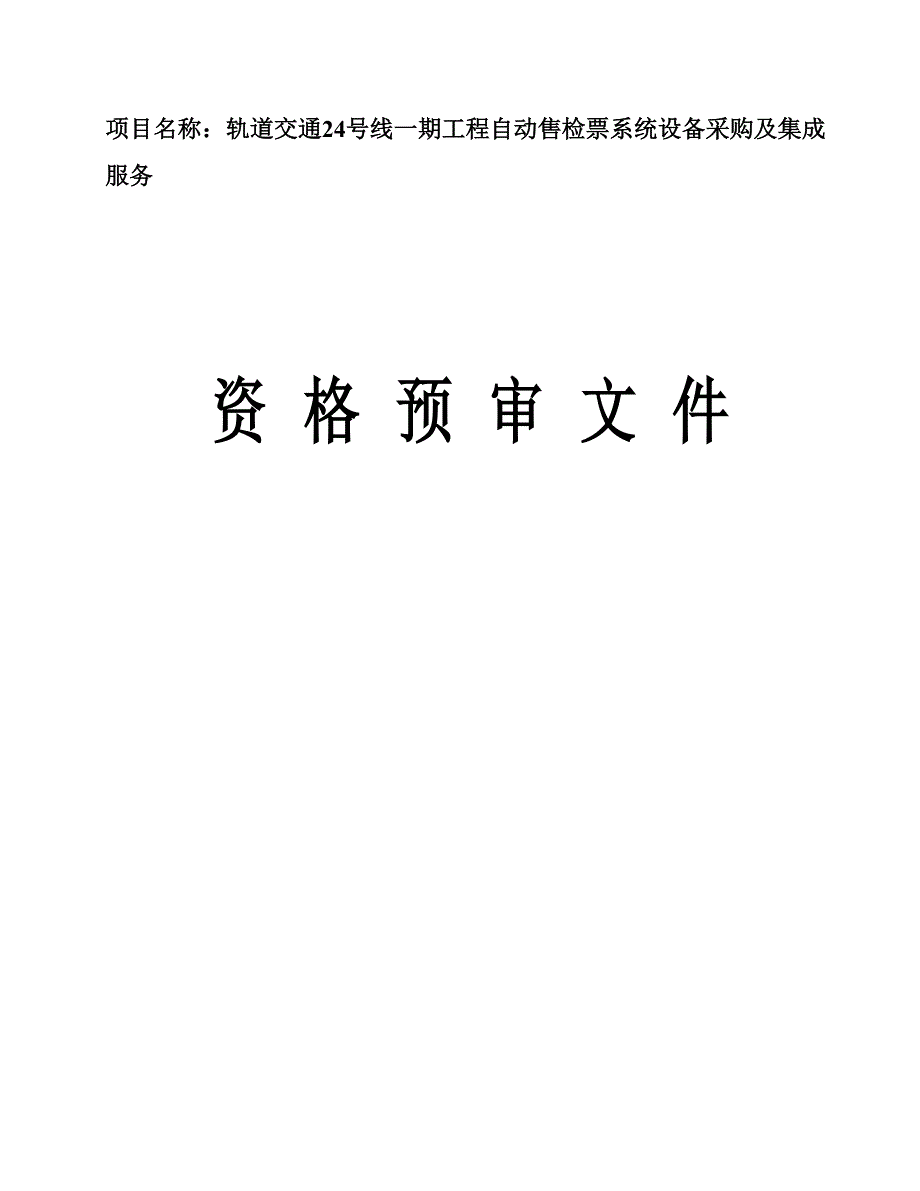 项目名称：轨道交通24号线一期工程自动售检票系统设备采购及集成服务

资 格 预 审 文 件